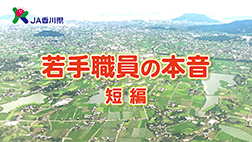 JA香川県

若手職員の本音

短編